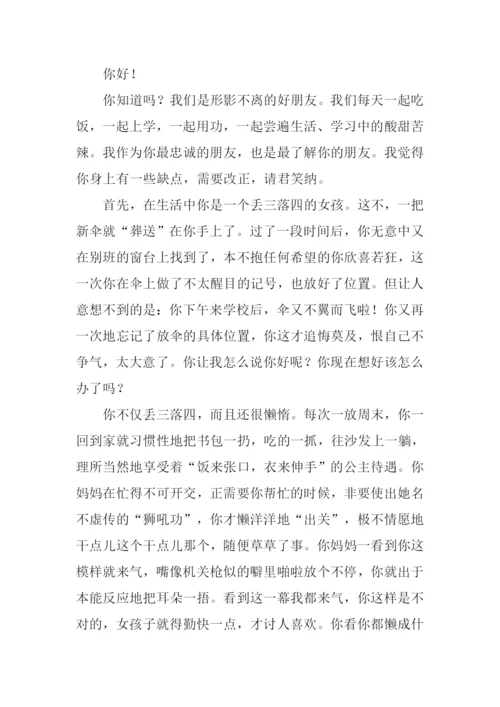 你好！

你知道吗？我们是形影不离的好朋友。我们每天一起吃饭，一起上学，一起用功，一起尝遍生活、学习中的酸甜苦辣。我作为你最忠诚的朋友，也是最了解你的朋友。我觉得你身上有一些缺点，需要改正，请君笑纳。

首先，在生活中你是一个丢三落四的女孩。这不，一把新伞就“葬送”在你手上了。过了一段时间后，你无意中又在别班的窗台上找到了，本不抱任何希望的你欣喜若狂，这一次你在伞上做了不太醒目的记号，也放好了位置。但让人意想不到的是：你下午来学校后，伞又不翼而飞啦！你又再一次地忘记了放伞的具体位置，你这才追悔莫及，恨自己不争气，太大意了。你让我怎么说你好呢？你现在想好该怎么办了吗？

你不仅丢三落四，而且还很懒惰。每次一放周末，你一回到家就习惯性地把书包一扔，吃的一抓，往沙发上一躺，理所当然地享受着“饭来张口，衣来伸手”的公主待遇。你妈妈在忙得不可开交，正需要你帮忙的时候，非要使出她名不虚传的“狮吼功”，你才懒洋洋地“出关”，极不情愿地干点儿这个干点儿那个，随便草草了事。你妈妈一看到你这模样就来气，嘴像机关枪似的噼里啪啦放个不停，你就出于本能反应地把耳朵一捂。看到这一幕我都来气，你这样是不对的，女孩子就得勤快一点，才讨人喜欢。你看你都懒成什